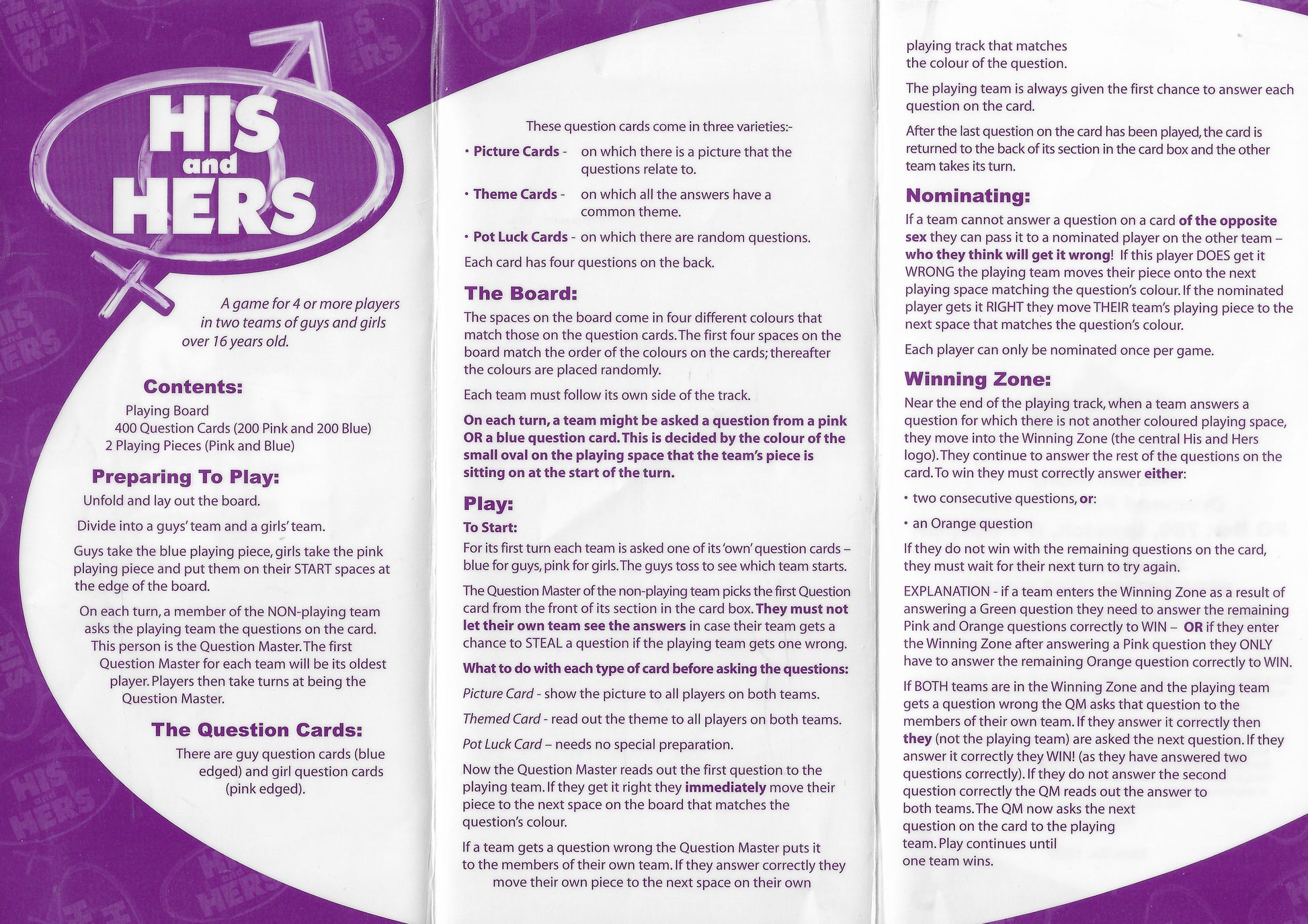 HIS and HERS

A game for 4 or more players in two teams of guys and girls over 16 years old.

Contents:

Playing Board
400 Question Cards (200 Pink and 200 Blue)
2 Playing Pieces (Pink and Blue)

Preparing To Play:

Unfold and lay out the board.

Divide into a guys' team and a girls' team.

Guys take the blue playing piece, girls take the pink playing piece and put them on their START spaces at the edge of the board.

On each turn, a member of the NON-playing team asks the playing team the questions on the card. This person is the Question Master. The first Question Master for each team will be its oldest player. Players then take turns at being the Question Master.

The Question Cards:

There are guy question cards (blue edged) and girl question cards (pink edged).

These question cards come in three varieties:-

• Picture Cards - on which there is a picture that the questions relate to.

• Theme Cards - on which all the answers have a common theme.

• Pot Luck Cards - on which there are random questions.

Each card has four questions on the back.

The Board:

The spaces on the board come in four different colours that match those on the question cards. The first four spaces on the board match the order of the colours on the cards; thereafter the colours are placed randomly.

Each team must follow its own side of the track.

On each turn, a team might be asked a question from a pink OR a blue question card. This is decided by the colour of the small oval on the playing space that the team's piece is sitting on at the start of the turn.

Play:

To Start:

For its first turn each team is asked one of its 'own' question cards – blue for guys, pink for girls. The guys toss to see which team starts.

The Question Master of the non-playing team picks the first Question card from the front of its section in the card box. They must not let their own team see the answers in case their team gets a chance to STEAL a question if the playing team gets one wrong.

What to do with each type of card before asking the questions:

Picture Card - show the picture to all players on both teams.

Themed Card - read out the theme to all players on both teams.

Pot Luck Card – needs no special preparation.

Now the Question Master reads out the first question to the playing team. If they get it right they immediately move their piece to the next space on the board that matches the question's colour.

If a team gets a question wrong the Question Master puts it to the members of their own team. If they answer correctly they move their own piece to the next space on their own playing track that matches the colour of the question.

The playing team is always given the first chance to answer each question on the card.

After the last question on the card has been played, the card is returned to the back of its section in the card box and the other team takes its turn.

Nominating:

If a team cannot answer a question on a card of the opposite sex they can pass it to a nominated player on the other team – who they think will get it wrong! If this player DOES get it WRONG the playing team moves their piece onto the next playing space matching the question's colour. If the nominated player gets it RIGHT they move THEIR team's playing piece to the next space that matches the question's colour.

Each player can only be nominated once per game.

Winning Zone:

Near the end of the playing track, when a team answers a question for which there is not another coloured playing space, they move into the Winning Zone (the central His and Hers logo). They continue to answer the rest of the questions on the card. To win they must correctly answer either:

• two consecutive questions, or:

• an Orange question

If they do not win with the remaining questions on the card, they must wait for their next turn to try again.

EXPLANATION - if a team enters the Winning Zone as a result of answering a Green question they need to answer the remaining Pink and Orange questions correctly to WIN – OR if they enter the Winning Zone after answering a Pink question they ONLY have to answer the remaining Orange question correctly to WIN.

If BOTH teams are in the Winning Zone and the playing team gets a question wrong the QM asks that question to the members of their own team. If they answer it correctly then they (not the playing team) are asked the next question. If they answer it correctly they WIN! (as they have answered two questions correctly). If they do not answer the second question correctly the QM reads out the answer to both teams. The QM now asks the next question on the card to the playing team. Play continues until one team wins.